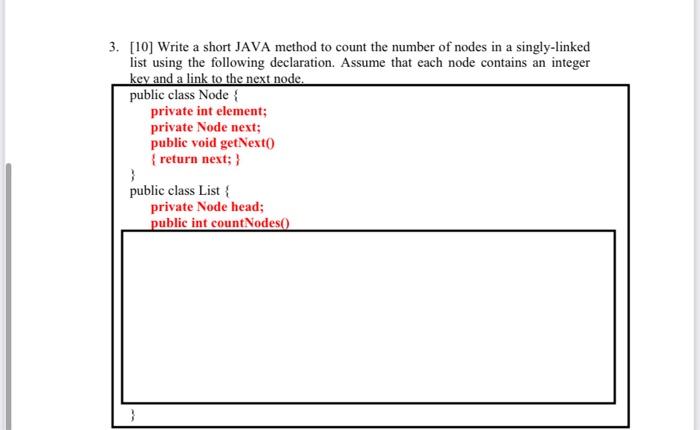 3. [10] Write a short JAVA method to count the number of nodes in a singly-linked list using the following declaration. Assume that each node contains an integer key and a link to the next node.

public class Node {
private int element;
private Node next;
public void getNext()
{ return next; }
}
public class List {
private Node head;
public int countNodes()

}